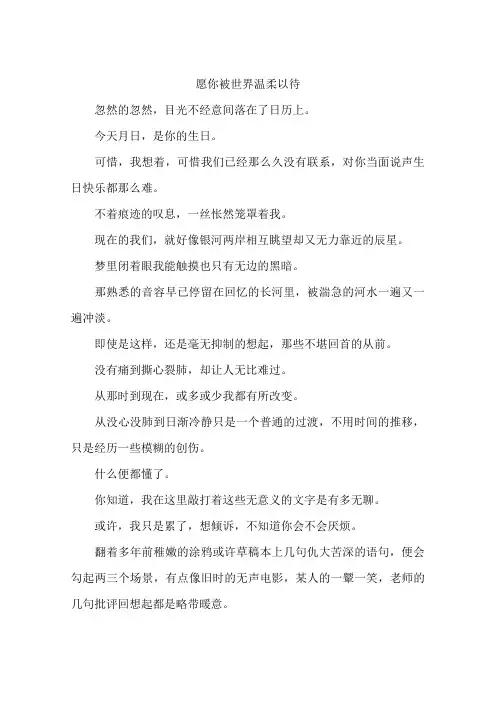 愿你被世界温柔以待

忽然的忽然，目光不经意间落在了日历上。

今天月日，是你的生日。

可惜，我想着，可惜我们已经那么久没有联系，对你当面说声生日快乐都那么难。

不着痕迹的叹息，一丝怅然笼罩着我。

现在的我们，就好像银河两岸相互眺望却又无力靠近的辰星。

梦里闭着眼我能触摸也只有无边的黑暗。

那熟悉的音容早已停留在回忆的长河里，被湍急的河水一遍又一遍冲淡。

即使是这样，还是毫无抑制的想起，那些不堪回首的从前。

没有痛到撕心裂肺，却让人无比难过。

从那时到现在，或多或少我都有所改变。

从没心没肺到日渐冷静只是一个普通的过渡，不用时间的推移，只是经历一些模糊的创伤。

什么便都懂了。

你知道，我在这里敲打着这些无意义的文字是有多无聊。

或许，我只是累了，想倾诉，不知道你会不会厌烦。

翻着多年前稚嫩的涂鸦或许草稿本上几句仇大苦深的语句，便会勾起两三个场景，有点像旧时的无声电影，某人的一颦一笑，老师的几句批评回想起都是略带暖意。